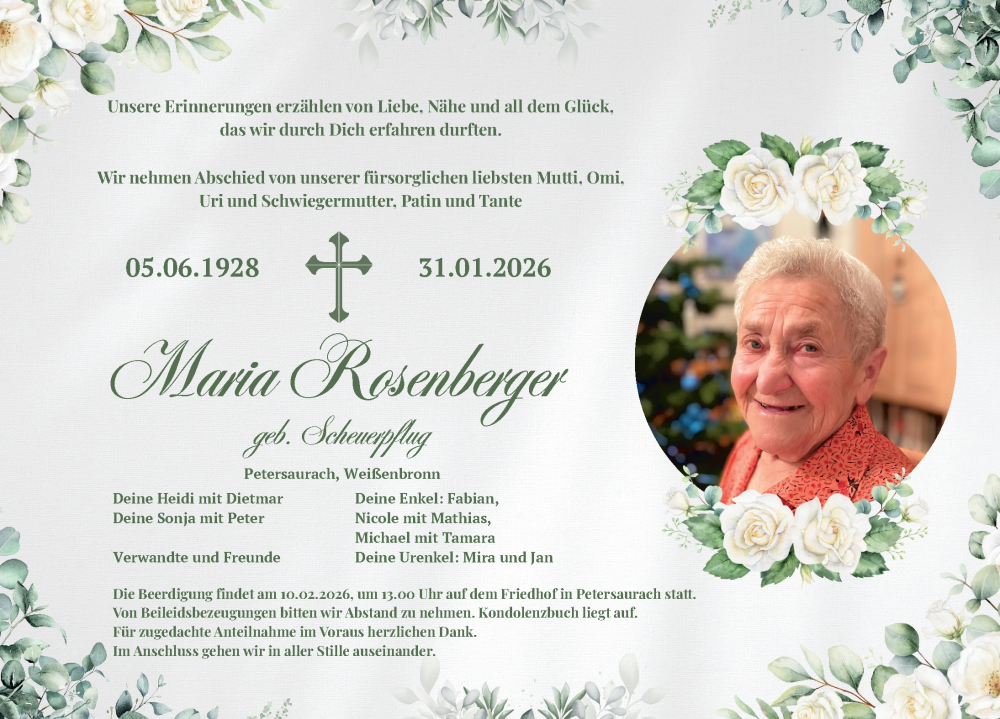 Unsere Erinnerungen erzählen von Liebe, Nähe und all dem Glück, das wir durch Dich erfahren durften.

Wir nehmen Abschied von unserer fürsorglichen liebsten Mutti, Omi, Uri und Schwiegermutter, Patin und Tante

05.06.1928 31.01.2026

Maria Rosenberger

geb. Scheuerpflug

Petersaurach, Weißenbronn

Deine Heidi mit Dietmar
Deine Sonja mit Peter

Verwandte und Freunde

Deine Enkel: Fabian,
Nicole mit Mathias,
Michael mit Tamara
Deine Urenkel: Mira und Jan

Die Beerdigung findet am 10.02.2026, um 13.00 Uhr auf dem Friedhof in Petersaurach statt.
Von Beileidsbezeugungen bitten wir Abstand zu nehmen. Kondolenzbuch liegt auf.
Für zugedachte Anteilnahme im Voraus herzlichen Dank.
Im Anschluss gehen wir in aller Stille auseinander.